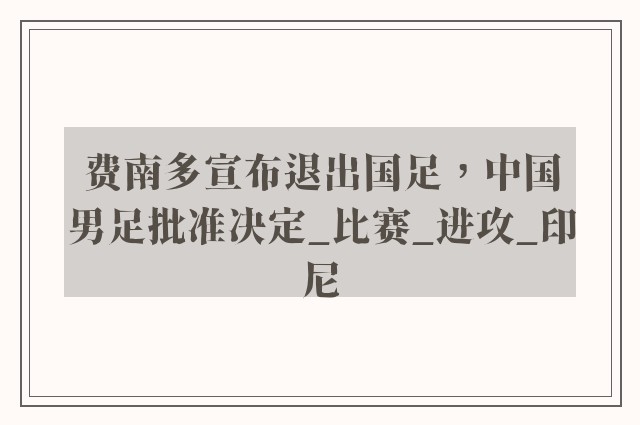 费南多宣布退出国足，中国男足批准决定_比赛_进攻_印尼